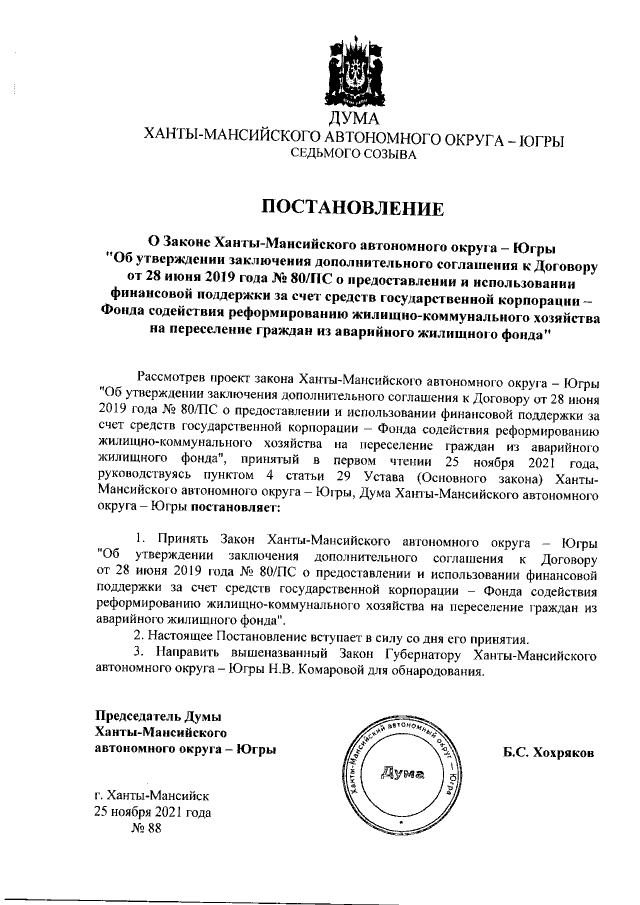 ДУМА
ХАНТЫ-МАНСИЙСКОГО АВТОНОМНОГО ОКРУГА – ЮГРЫ
СЕДЬМОГО СОЗЫВА

ПОСТАНОВЛЕНИЕ

О Законе Ханты-Мансийского автономного округа – Югры "Об утверждении заключения дополнительного соглашения к Договору от 28 июня 2019 года № 80/ПС о предоставлении и использовании финансовой поддержки за счет средств государственной корпорации – Фонда содействия реформированию жилищно-коммунального хозяйства на переселение граждан из аварийного жилищного фонда"

Рассмотрев проект закона Ханты-Мансийского автономного округа – Югры "Об утверждении заключения дополнительного соглашения к Договору от 28 июня 2019 года № 80/ПС о предоставлении и использовании финансовой поддержки за счет средств государственной корпорации – Фонда содействия реформированию жилищно-коммунального хозяйства на переселение граждан из аварийного жилищного фонда", принятый в первом чтении 25 ноября 2021 года, руководствуясь пунктом 4 статьи 29 Устава (Основного закона) Ханты-Мансийского автономного округа – Югры, Дума Ханты-Мансийского автономного округа – Югры постановляет:

1. Принять Закон Ханты-Мансийского автономного округа – Югры "Об утверждении заключения дополнительного соглашения к Договору от 28 июня 2019 года № 80/ПС о предоставлении и использовании финансовой поддержки за счет средств государственной корпорации – Фонда содействия реформированию жилищно-коммунального хозяйства на переселение граждан из аварийного жилищного фонда".
2. Настоящее Постановление вступает в силу со дня его принятия.
3. Направить вышеназванный Закон Губернатору Ханты-Мансийского автономного округа – Югры Н.В. Комаровой для обнародования.

Председатель Думы
Ханты-Мансийского
автономного округа – Югры

Ханты-Мансийский автономный округ – Югра
Дума

Б.С. Хохряков

г. Ханты-Мансийск
25 ноября 2021 года
№ 88